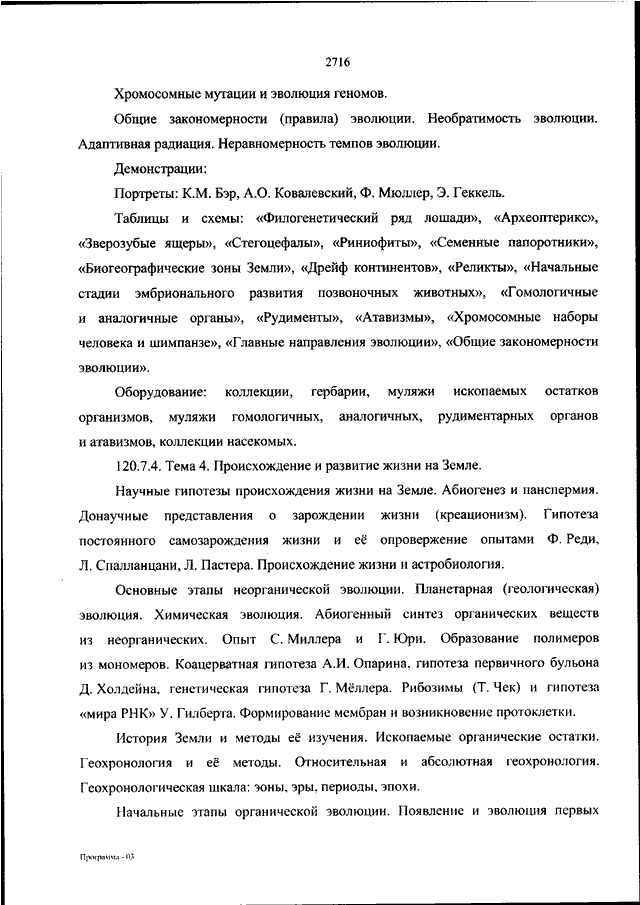 2716

Хромосомные мутации и эволюция геномов.

Общие закономерности (правила) эволюции. Необратимость эволюции. Адаптивная радиация. Неравномерность темпов эволюции.

Демонстрации:

Портреты: К.М. Бэр, А.О. Ковалевский, Ф. Мюллер, Э. Геккель.

Таблицы и схемы: «Филогенетический ряд лошади», «Археоптерикс», «Зверозубые ящеры», «Стегоцефалы», «Риниофиты», «Семенные папоротники», «Биогеографические зоны Земли», «Дрейф континентов», «Реликты», «Начальные стадии эмбрионального развития позвоночных животных», «Гомологичные и аналогичные органы», «Рудименты», «Атавизмы», «Хромосомные наборы человека и шимпанзе», «Главные направления эволюции», «Общие закономерности эволюции».

Оборудование: коллекции, гербарии, муляжи ископаемых остатков организмов, муляжи гомологичных, аналогичных, рудиментарных органов и атавизмов, коллекции насекомых.

120.7.4. Тема 4. Происхождение и развитие жизни на Земле.

Научные гипотезы происхождения жизни на Земле. Абиогенез и панспермия. Донаучные представления о зарождении жизни (креационизм). Гипотеза постоянного самозарождения жизни и её опровержение опытами Ф. Реди, Л. Спалланцани, Л. Пастера. Происхождение жизни и астробиология.

Основные этапы неорганической эволюции. Планетарная (геологическая) эволюция. Химическая эволюция. Абиогенный синтез органических веществ из неорганических. Опыт С. Миллера и Г. Юри. Образование полимеров из мономеров. Коацерватная гипотеза А.И. Опарина, гипотеза первичного бульона Д. Холдейна, генетическая гипотеза Г. Мёллера. Рибозимы (Т. Чек) и гипотеза «мира РНК» У. Гилберта. Формирование мембран и возникновение протоклетки.

История Земли и методы её изучения. Ископаемые органические остатки. Геохронология и её методы. Относительная и абсолютная геохронология. Геохронологическая шкала: эоны, эры, периоды, эпохи.

Начальные этапы органической эволюции. Появление и эволюция первых

Программа - 03